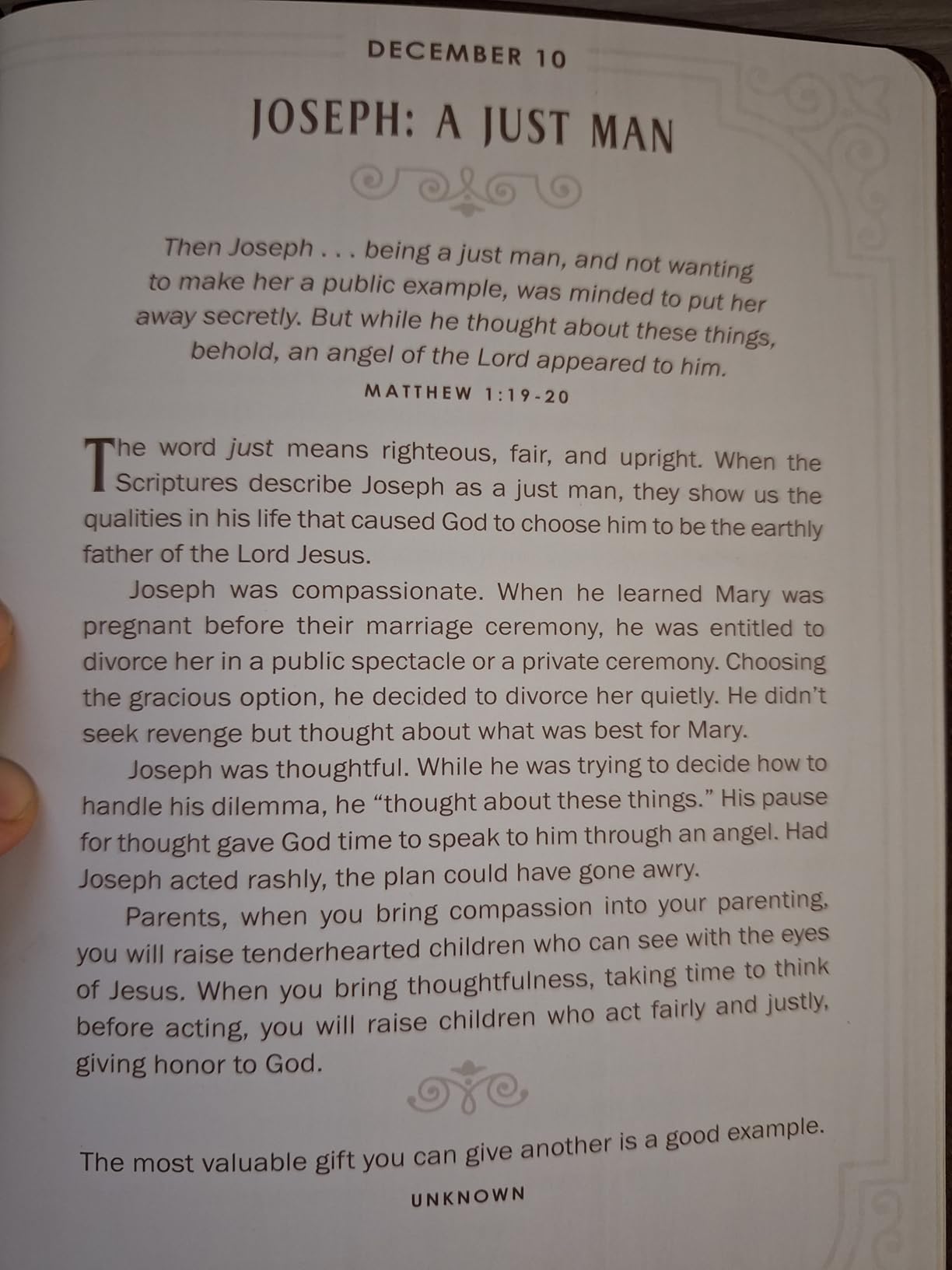 DECEMBER 10

JOSEPH: A JUST MAN

Then Joseph . . . being a just man, and not wanting to make her a public example, was minded to put her away secretly. But while he thought about these things, behold, an angel of the Lord appeared to him.

MATTHEW 1:19-20

The word just means righteous, fair, and upright. When the Scriptures describe Joseph as a just man, they show us the qualities in his life that caused God to choose him to be the earthly father of the Lord Jesus.

Joseph was compassionate. When he learned Mary was pregnant before their marriage ceremony, he was entitled to divorce her in a public spectacle or a private ceremony. Choosing the gracious option, he decided to divorce her quietly. He didn't seek revenge but thought about what was best for Mary.

Joseph was thoughtful. While he was trying to decide how to handle his dilemma, he "thought about these things." His pause for thought gave God time to speak to him through an angel. Had Joseph acted rashly, the plan could have gone awry.

Parents, when you bring compassion into your parenting, you will raise tenderhearted children who can see with the eyes of Jesus. When you bring thoughtfulness, taking time to think before acting, you will raise children who act fairly and justly, giving honor to God.

The most valuable gift you can give another is a good example.

UNKNOWN